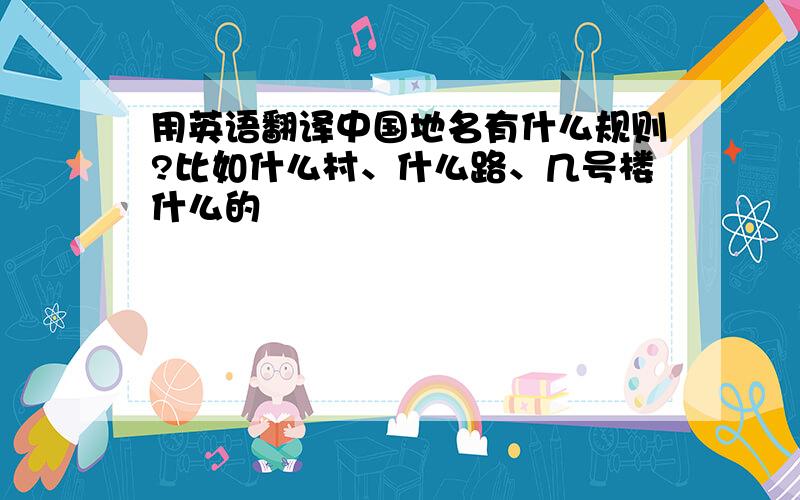 用英语翻译中国地名有什么规则?比如什么村、什么路、几号楼什么的